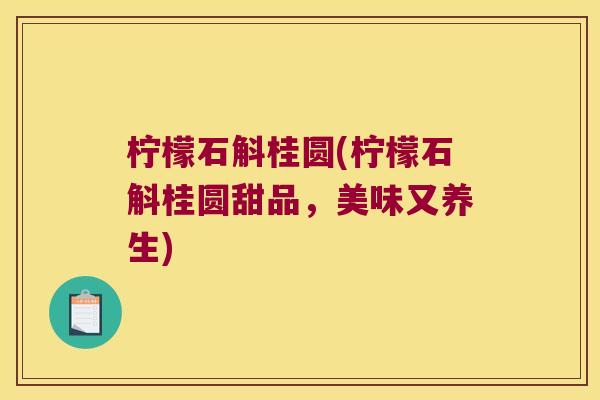 柠檬石斛桂圆(柠檬石斛桂圆甜品，美味又养生)